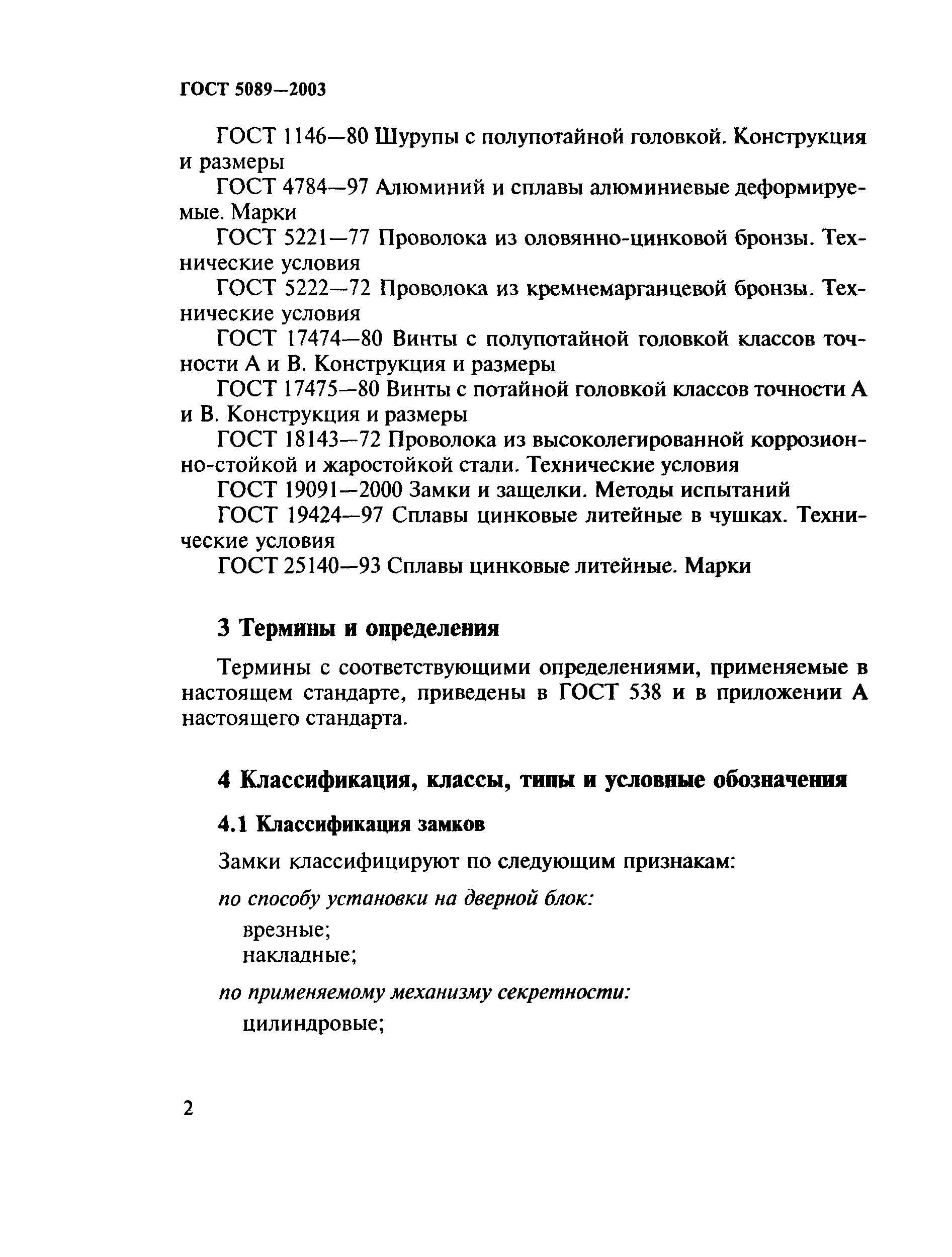 ГОСТ 5089—2003

ГОСТ 1146—80 Шурупы с полупотайной головкой. Конструкция и размеры

ГОСТ 4784—97 Алюминий и сплавы алюминиевые деформируемые. Марки

ГОСТ 5221—77 Проволока из оловянно-цинковой бронзы. Технические условия

ГОСТ 5222—72 Проволока из кремнемарганцевой бронзы. Технические условия

ГОСТ 17474—80 Винты с полупотайной головкой классов точности А и В. Конструкция и размеры

ГОСТ 17475—80 Винты с потайной головкой классов точности А и В. Конструкция и размеры

ГОСТ 18143—72 Проволока из высоколегированной коррозионно-стойкой и жаростойкой стали. Технические условия

ГОСТ 19091—2000 Замки и защелки. Методы испытаний

ГОСТ 19424—97 Сплавы цинковые литейные в чушках. Технические условия

ГОСТ 25140—93 Сплавы цинковые литейные. Марки

3 Термины и определения

Термины с соответствующими определениями, применяемые в настоящем стандарте, приведены в ГОСТ 538 и в приложении А настоящего стандарта.

4 Классификация, классы, типы и условные обозначения

4.1 Классификация замков

Замки классифицируют по следующим признакам:

по способу установки на дверной блок:

врезные;
накладные;

по применяемому механизму секретности:

цилиндровые;

2